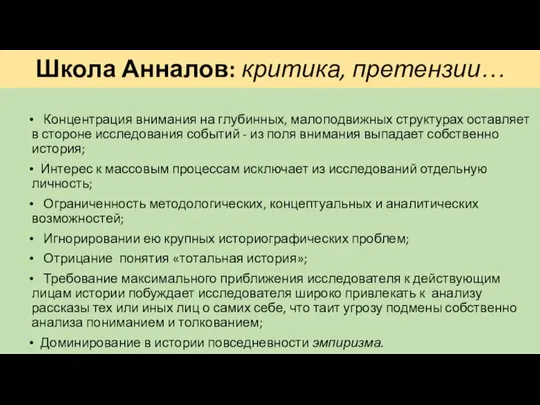 Школа Анналов: критика, претензии…

• Концентрация внимания на глубинных, малоподвижных структурах оставляет в стороне исследования событий - из поля внимания выпадает собственно история;

• Интерес к массовым процессам исключает из исследований отдельную личность;

• Ограниченность методологических, концептуальных и аналитических возможностей;

• Игнорировании ею крупных историографических проблем;

• Отрицание понятия «тотальная история»;

• Требование максимального приближения исследователя к действующим лицам истории побуждает исследователя широко привлекать к анализу рассказы тех или иных лиц о самих себе, что таит угрозу подмены собственно анализа пониманием и толкованием;

• Доминирование в истории повседневности эмпиризма.